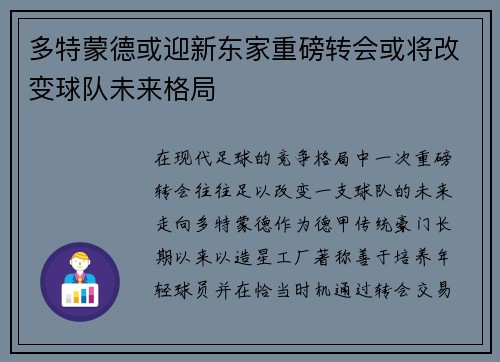 多特蒙德或迎新东家重磅转会或将改变球队未来格局

在现代足球的竞争格局中一次重磅转会往往足以改变一支球队的未来走向多特蒙德作为德甲传统豪门长期以来以造星工厂著称善于培养年轻球员并在恰当时机通过转会交易